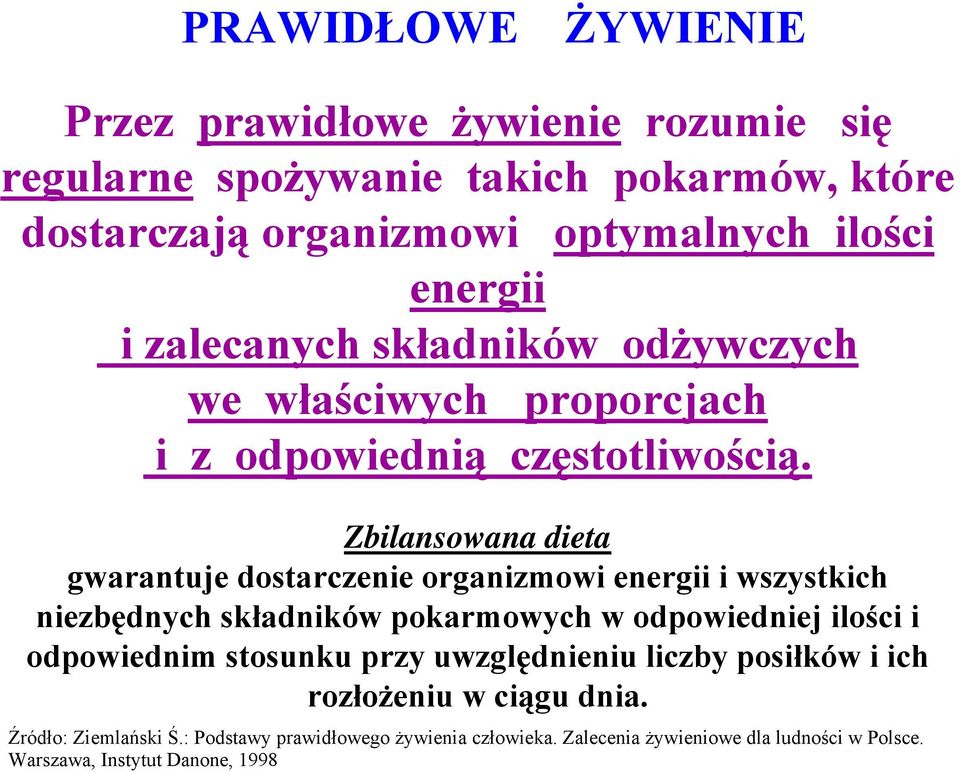 PRAWIDŁOWE ŻYWIENIE

Przez prawidłowe żywienie rozumie się regularne spożywanie takich pokarmów, które dostarczają organizmowi optymalnych ilości energii i zalecanych składników odżywczych we właściwych proporcjach i z odpowiednią częstotliwością.

Zbilansowana dieta
gwarantuje dostarczenie organizmowi energii i wszystkich niezbędnych składników pokarmowych w odpowiedniej ilości i odpowiednim stosunku przy uwzględnieniu liczby posiłków i ich rozłożeniu w ciągu dnia.

Źródło: Ziemlański Ś.: Podstawy prawidłowego żywienia człowieka. Zalecenia żywieniowe dla ludności w Polsce. Warszawa, Instytut Danone, 1998